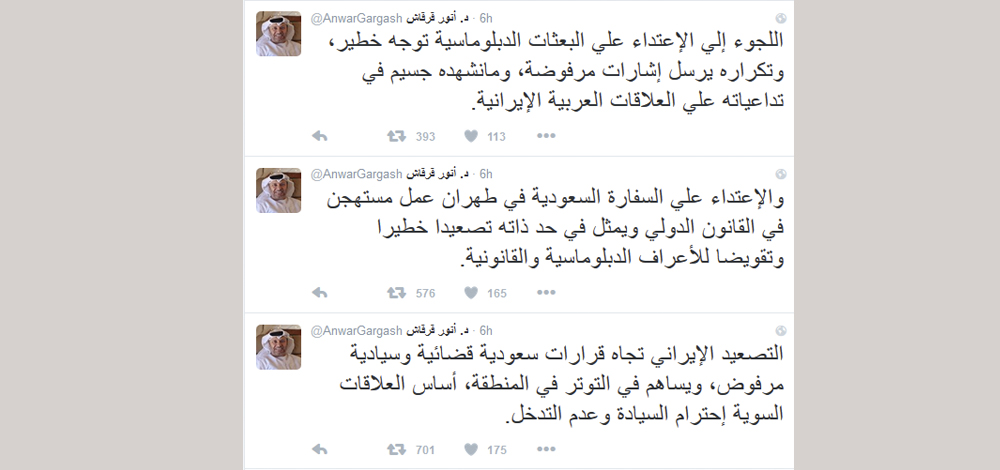 د. أنور قرقاش @AnwarGargash · 6h

اللجوء إلي الإعتداء علي البعثات الدبلوماسية توجه خطير، وتكراره يرسل إشارات مرفوضة، ومانشهده جسيم في تداعياته علي العلاقات العربية الإيرانية.

393 113

د. أنور قرقاش @AnwarGargash · 6h

والإعتداء علي السفارة السعودية في طهران عمل مستهجن في القانون الدولي ويمثل في حد ذاته تصعيدا خطيرا وتقويضا للأعراف الدبلوماسية والقانونية.

576 165

د. أنور قرقاش @AnwarGargash · 6h

التصعيد الإيراني تجاه قرارات سعودية قضائية وسيادية مرفوض، ويساهم في التوتر في المنطقة، أساس العلاقات السوية إحترام السيادة وعدم التدخل.

701 175